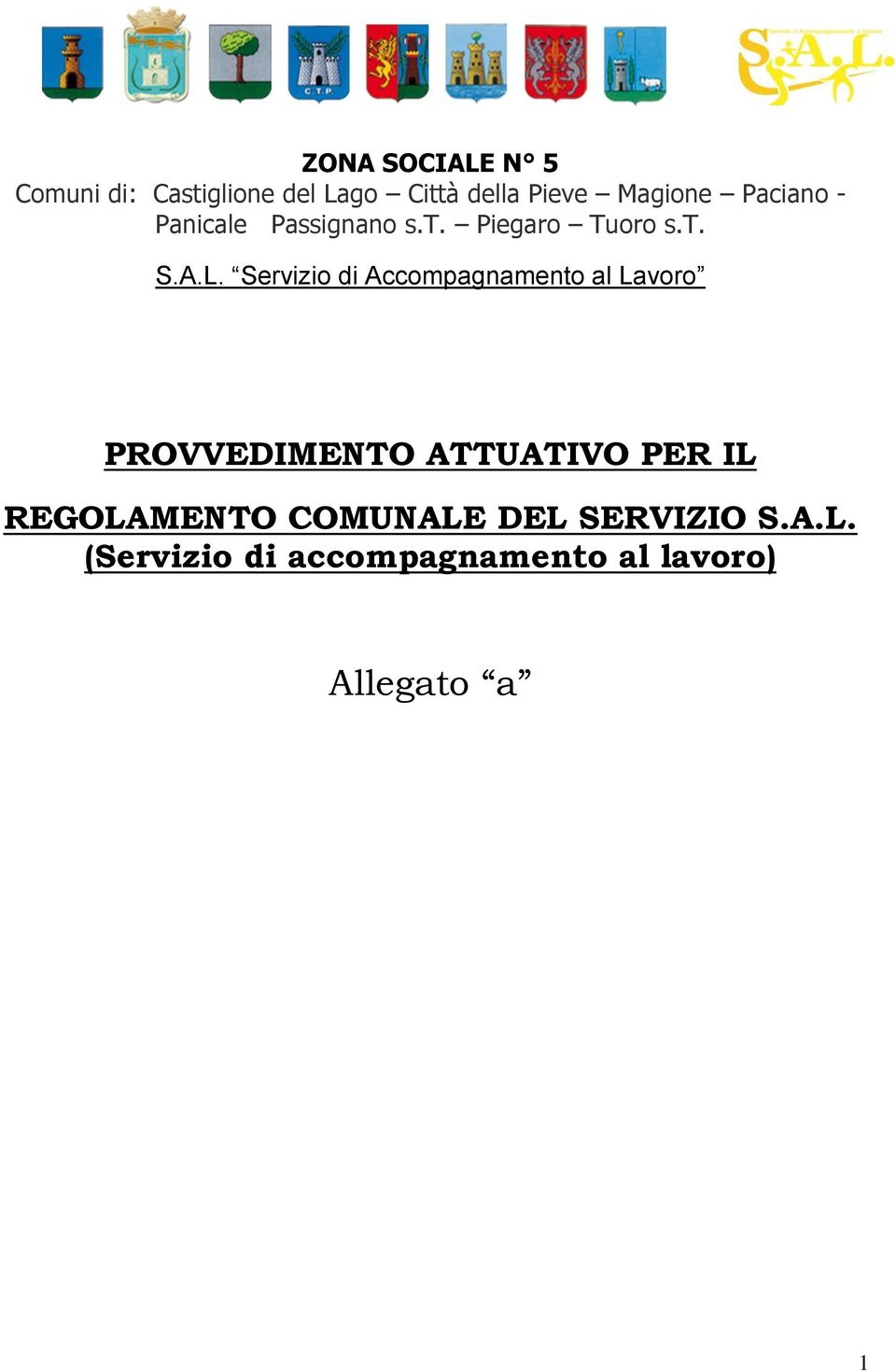 C.T.P.

Servizio di Accompagnamento al Lavoro
S.A.L.

ZONA SOCIALE N° 5
Comuni di: Castiglione del Lago – Città della Pieve – Magione – Paciano - Panicale Passignano s.T. – Piegaro – Tuoro s.T.

S.A.L. “Servizio di Accompagnamento al Lavoro”

PROVVEDIMENTO ATTUATIVO PER IL

REGOLAMENTO COMUNALE DEL SERVIZIO S.A.L.
(Servizio di accompagnamento al lavoro)

Allegato “a”

1